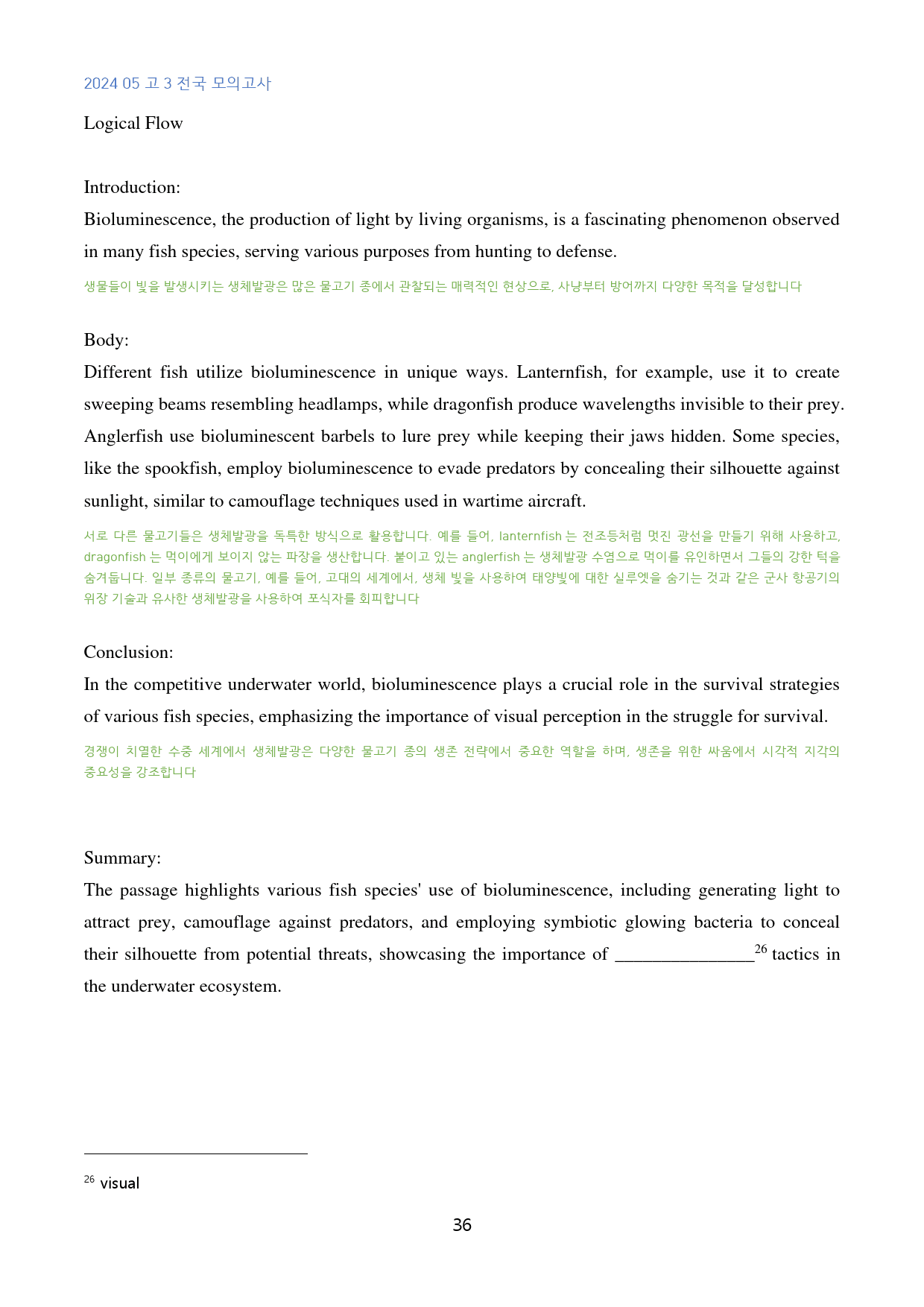 2024 05 고 3 전국 모의고사

Logical Flow

Introduction:

Bioluminescence, the production of light by living organisms, is a fascinating phenomenon observed in many fish species, serving various purposes from hunting to defense.

생물들이 빛을 발생시키는 생체발광은 많은 물고기 종에서 관찰되는 매력적인 현상으로, 사냥부터 방어까지 다양한 목적을 달성합니다

Body:

Different fish utilize bioluminescence in unique ways. Lanternfish, for example, use it to create sweeping beams resembling headlamps, while dragonfish produce wavelengths invisible to their prey. Anglerfish use bioluminescent barbels to lure prey while keeping their jaws hidden. Some species, like the spookfish, employ bioluminescence to evade predators by concealing their silhouette against sunlight, similar to camouflage techniques used in wartime aircraft.

서로 다른 물고기들은 생체발광을 독특한 방식으로 활용합니다. 예를 들어, lanternfish 는 전조등처럼 멋진 광선을 만들기 위해 사용하고, dragonfish 는 먹이에게 보이지 않는 파장을 생산합니다. 붙이고 있는 anglerfish 는 생체발광 수염으로 먹이를 유인하면서 그들의 강한 턱을 숨겨둡니다. 일부 종류의 물고기, 예를 들어, 고대의 세계에서, 생체 빛을 사용하여 태양빛에 대한 실루엣을 숨기는 것과 같은 군사 항공기의 위장 기술과 유사한 생체발광을 사용하여 포식자를 회피합니다

Conclusion:

In the competitive underwater world, bioluminescence plays a crucial role in the survival strategies of various fish species, emphasizing the importance of visual perception in the struggle for survival.

경쟁이 치열한 수중 세계에서 생체발광은 다양한 물고기 종의 생존 전략에서 중요한 역할을 하며, 생존을 위한 싸움에서 시각적 지각의 중요성을 강조합니다

Summary:

The passage highlights various fish species' use of bioluminescence, including generating light to attract prey, camouflage against predators, and employing symbiotic glowing bacteria to conceal their silhouette from potential threats, showcasing the importance of ____$^{26}$ tactics in the underwater ecosystem.

$^{26}$ visual

36